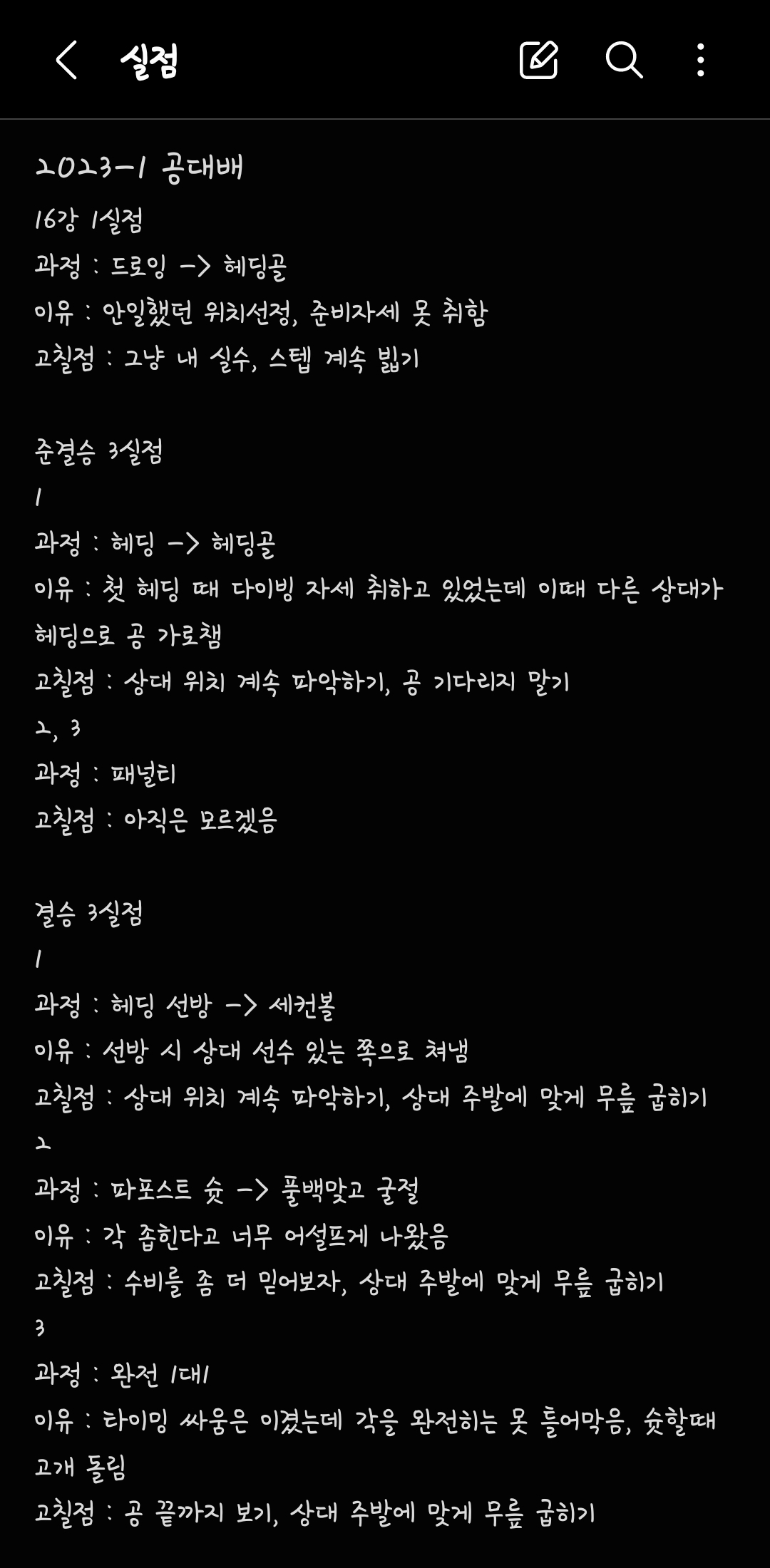 실점

2023-1 공대배
16강 1실점
과정 : 드로잉 -> 헤딩골
이유 : 안일했던 위치선정, 준비자세 못 취함
고칠점 : 그냥 내 실수, 스텝 계속 밟기

준결승 3실점
1
과정 : 헤딩 -> 헤딩골
이유 : 첫 헤딩 때 다이빙 자세 취하고 있었는데 이때 다른 상대가 헤딩으로 공 가로챔
고칠점 : 상대 위치 계속 파악하기, 공 기다리지 말기
2, 3
과정 : 패널티
고칠점 : 아직은 모르겠음

결승 3실점
1
과정 : 헤딩 선방 -> 세컨볼
이유 : 선방 시 상대 선수 있는 쪽으로 쳐냄
고칠점 : 상대 위치 계속 파악하기, 상대 주발에 맞게 무릎 굽히기
2
과정 : 파포스트 슛 -> 풀백맞고 굴절
이유 : 각 좁힌다고 너무 어설프게 나왔음
고칠점 : 수비를 좀 더 믿어보자, 상대 주발에 맞게 무릎 굽히기
3
과정 : 완전 1대1
이유 : 타이밍 싸움은 이겼는데 각을 완전히는 못 틀어막음, 슛할때 고개 돌림
고칠점 : 공 끝까지 보기, 상대 주발에 맞게 무릎 굽히기